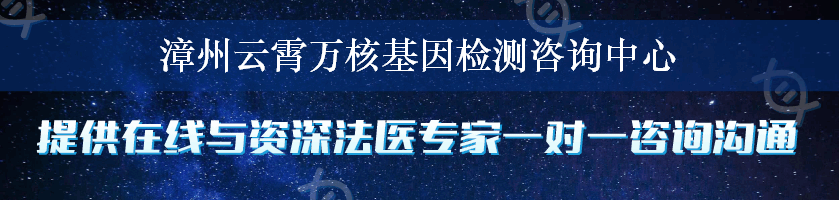 漳州云霄万核基因检测咨询中心

提供在线与资深法医专家一对一咨询沟通